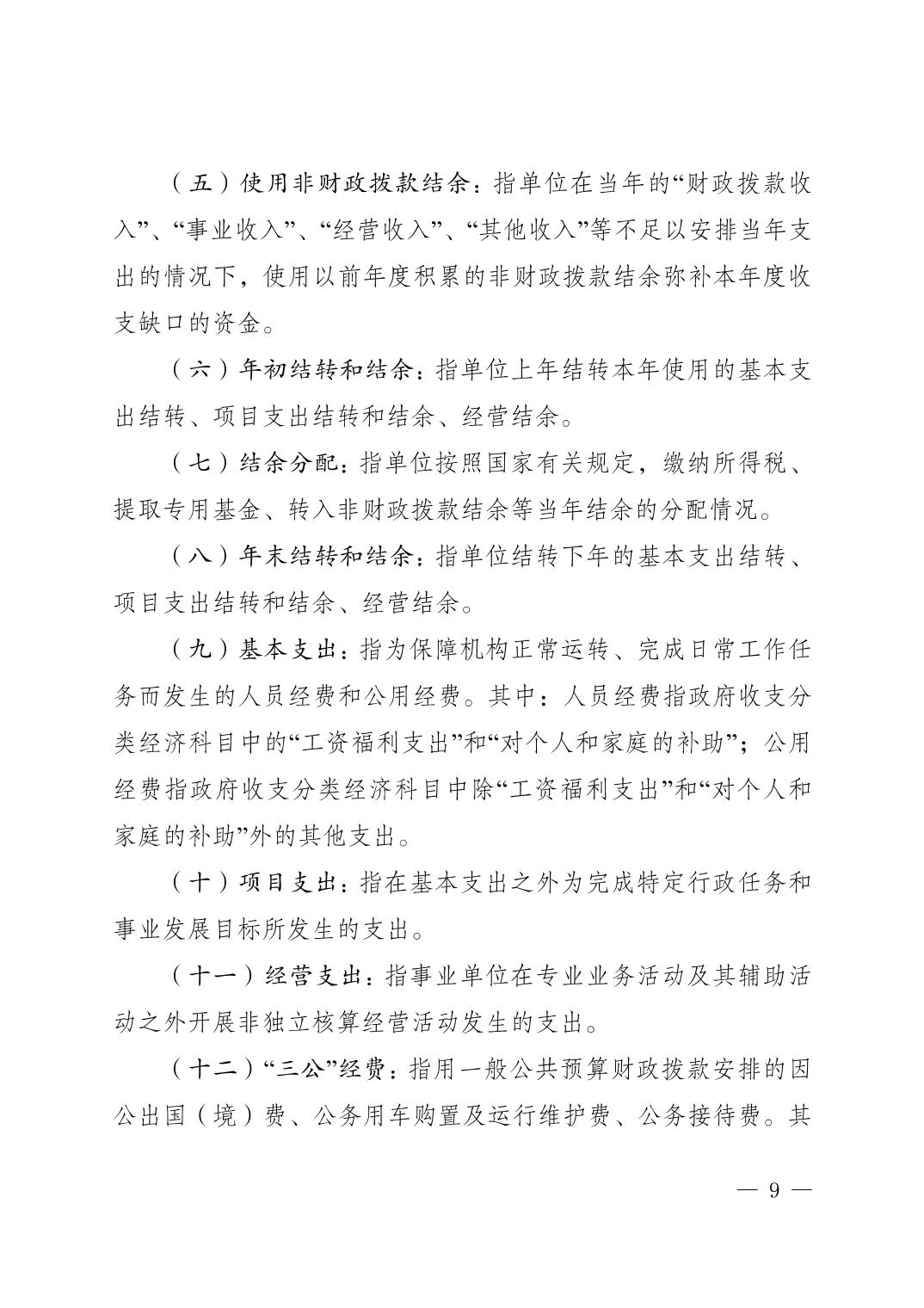 （五）使用非财政拨款结余：指单位在当年的“财政拨款收入”、“事业收入”、“经营收入”、“其他收入”等不足以安排当年支出的情况下，使用以前年度积累的非财政拨款结余弥补本年度收支缺口的资金。

（六）年初结转和结余：指单位上年结转本年使用的基本支出结转、项目支出结转和结余、经营结余。

（七）结余分配：指单位按照国家有关规定，缴纳所得税、提取专用基金、转入非财政拨款结余等当年结余的分配情况。

（八）年末结转和结余：指单位结转下年的基本支出结转、项目支出结转和结余、经营结余。

（九）基本支出：指为保障机构正常运转、完成日常工作任务而发生的人员经费和公用经费。其中：人员经费指政府收支分类经济科目中的“工资福利支出”和“对个人和家庭的补助”；公用经费指政府收支分类经济科目中除“工资福利支出”和“对个人和家庭的补助”外的其他支出。

（十）项目支出：指在基本支出之外为完成特定行政任务和事业发展目标所发生的支出。

（十一）经营支出：指事业单位在专业业务活动及其辅助活动之外开展非独立核算经营活动发生的支出。

（十二）“三公”经费：指用一般公共预算财政拨款安排的因公出国（境）费、公务用车购置及运行维护费、公务接待费。其

— 9 —